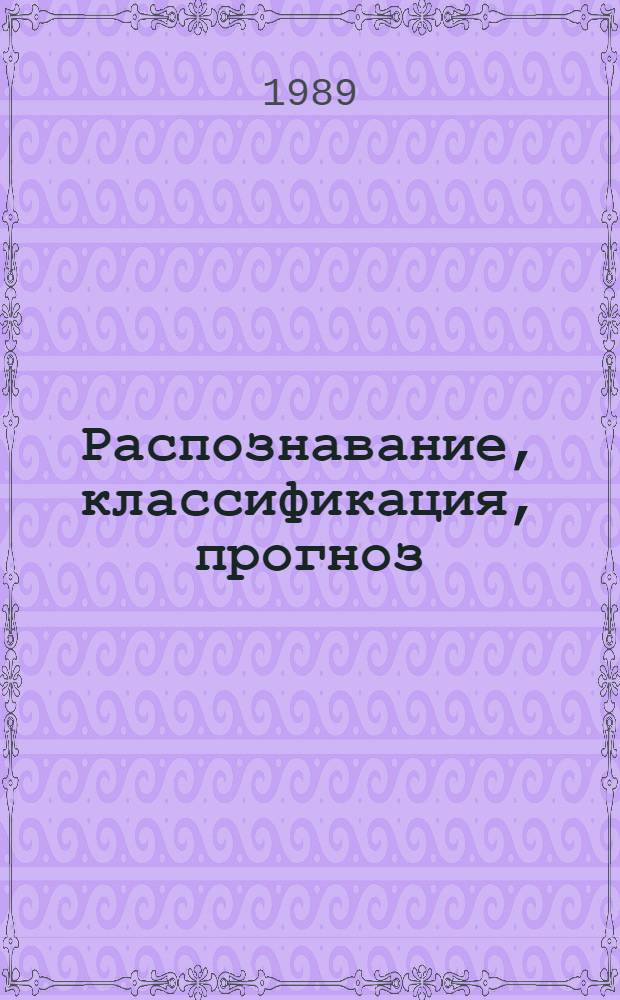 1989

Распознавание, классификация, прогноз